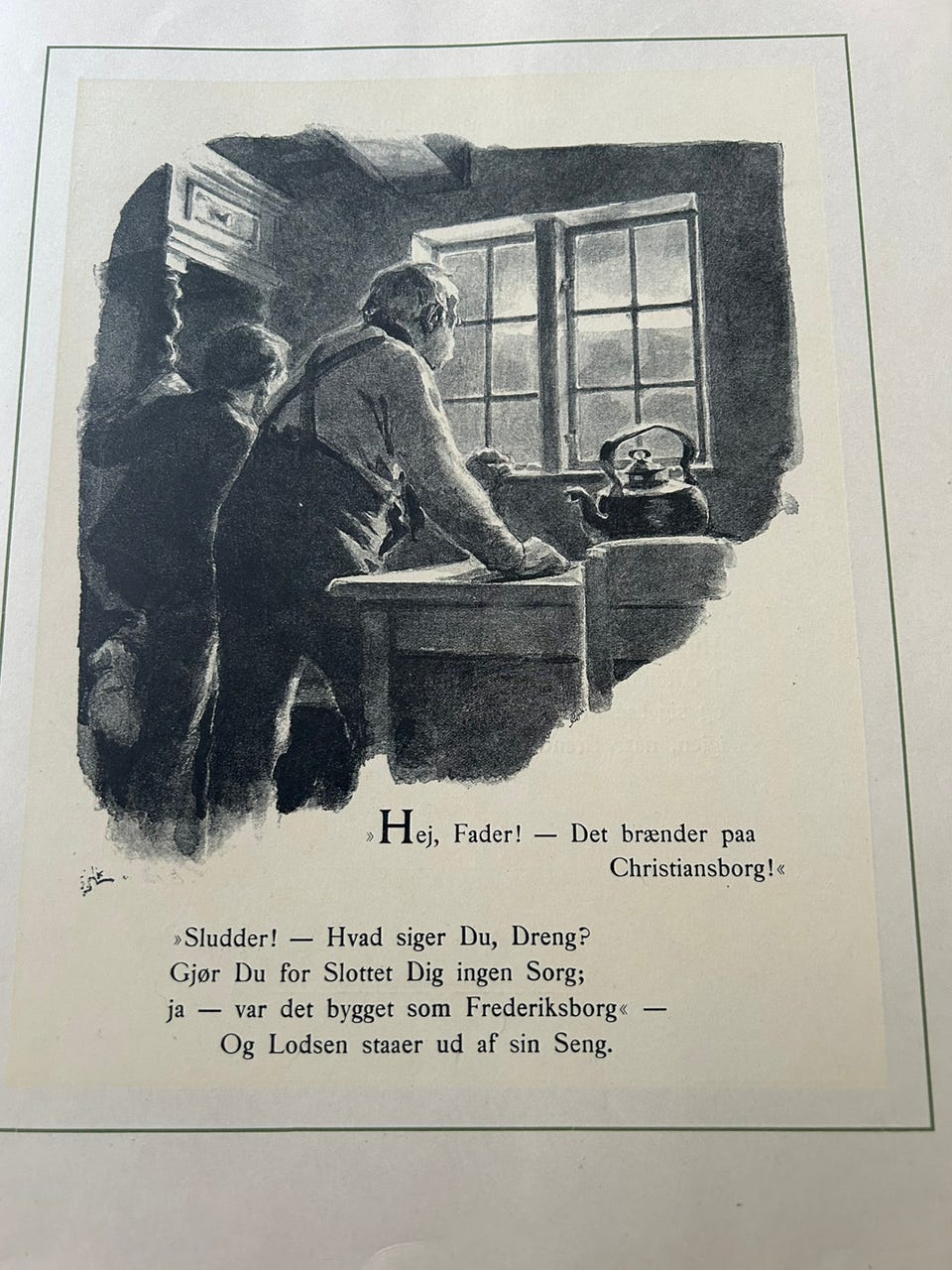 »Hej, Fader! — Det brænder paa Christiansborg!«

»Sludder! — Hvad siger Du, Dreng?
Gjør Du for Slottet Dig ingen Sorg;
ja — var det bygget som Frederiksborg« —
Og Lodsen staaer ud af sin Seng.